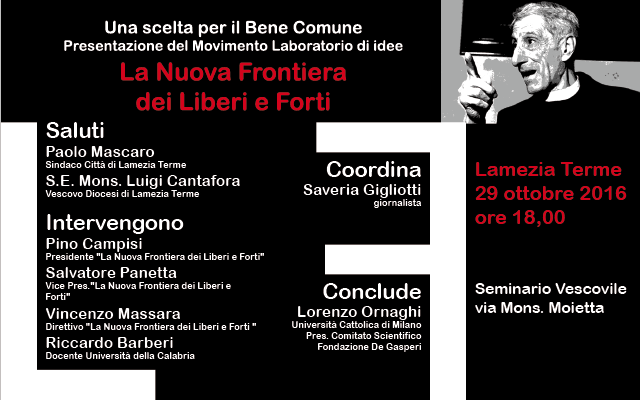 Una scelta per il Bene Comune
Presentazione del Movimento Laboratorio di idee

La Nuova Frontiera dei Liberi e Forti

Saluti

Paolo Mascaro
Sindaco Città di Lamezia Terme

S.E. Mons. Luigi Cantafora
Vescovo Diocesi di Lamezia Terme

Intervengono

Pino Campisi
Presidente "La Nuova Frontiera dei Liberi e Forti"

Salvatore Panetta
Vice Pres."La Nuova Frontiera dei Liberi e Forti"

Vincenzo Massara
Direttivo "La Nuova Frontiera dei Liberi e Forti "

Riccardo Barberi
Docente Università della Calabria

Coordina

Saveria Gigliotti
giornalista

Conclude

Lorenzo Ornaghi
Università Cattolica di Milano
Pres. Comitato Scientifico
Fondazione De Gasperi

Lamezia Terme
29 ottobre 2016
ore 18,00

Seminario Vescovile
via Mons. Moietta